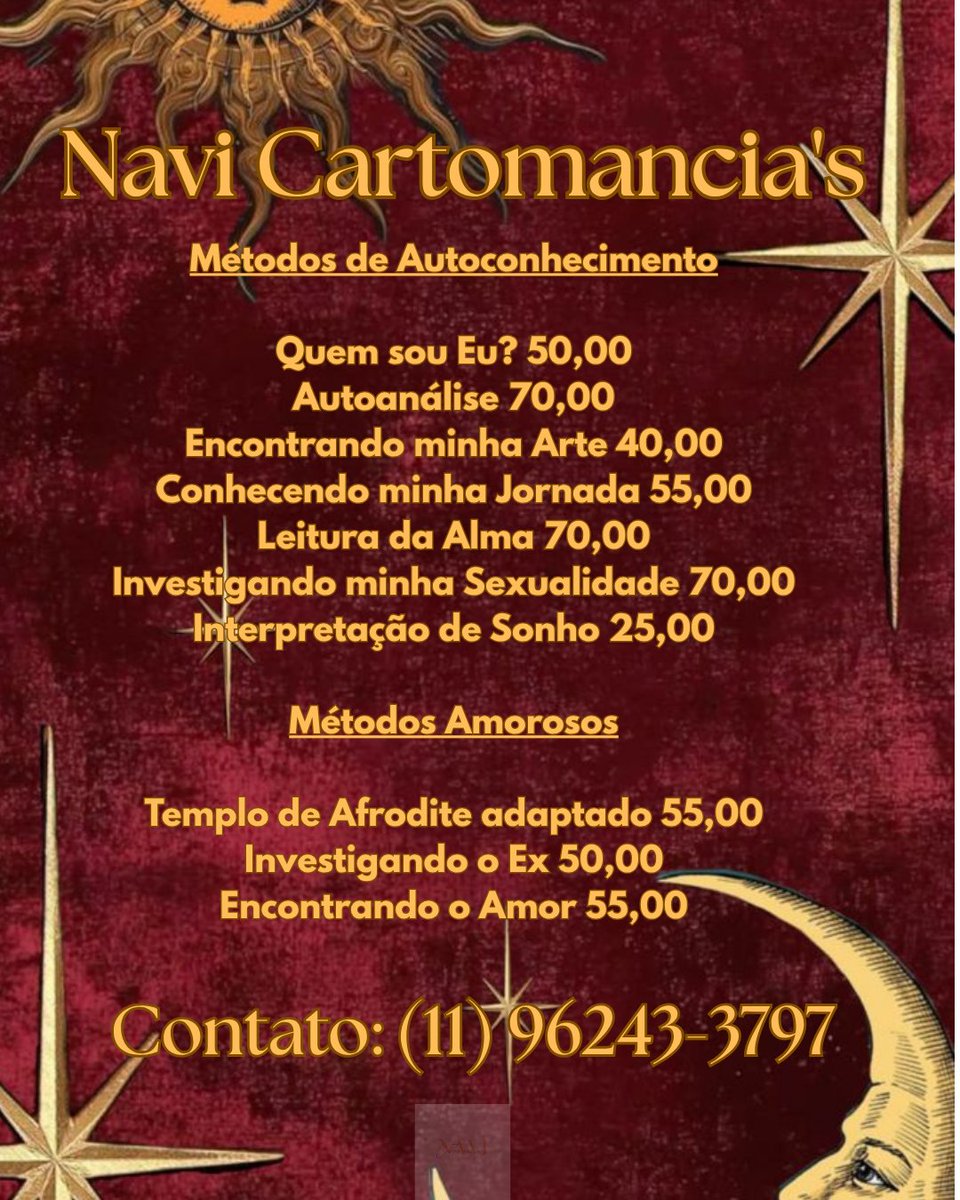 Navi Cartomancia's

Métodos de Autoconhecimento

Quem sou Eu? 50,00
Autoanálise 70,00
Encontrando minha Arte 40,00
Conhecendo minha Jornada 55,00
Leitura da Alma 70,00
Investigando minha Sexualidade 70,00
Interpretação de Sonho 25,00

Métodos Amorosos

Templo de Afrodite adaptado 55,00
Investigando o Ex 50,00
Encontrando o Amor 55,00

Contato: (11) 96243-3797